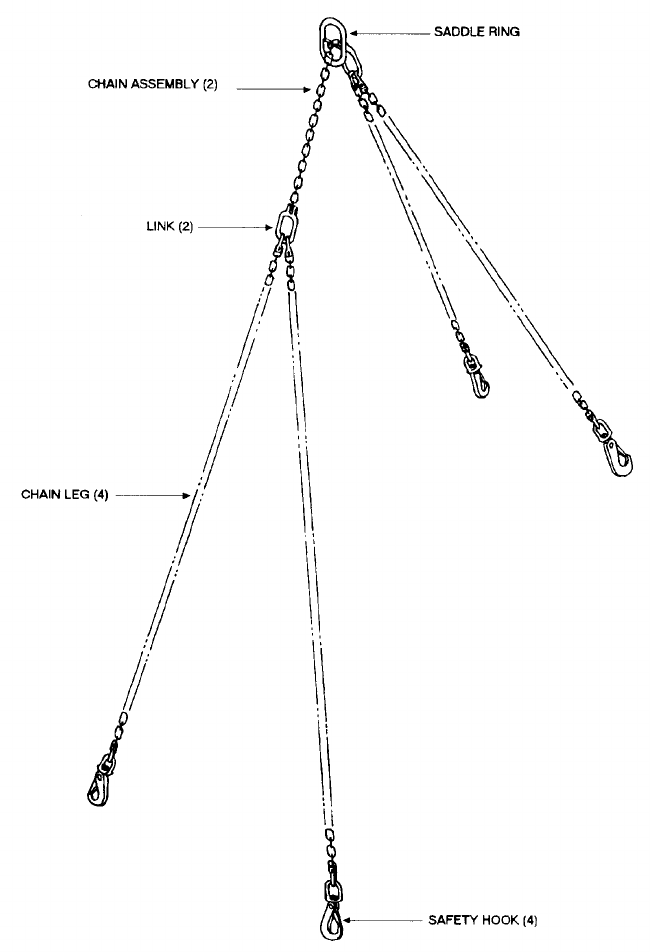 SADDLE RING

CHAIN ASSEMBLY (2)

LINK (2)

CHAIN LEG (4)

SAFETY HOOK (4)